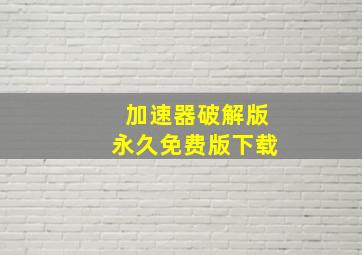 加速器破解版
永久免费版下载